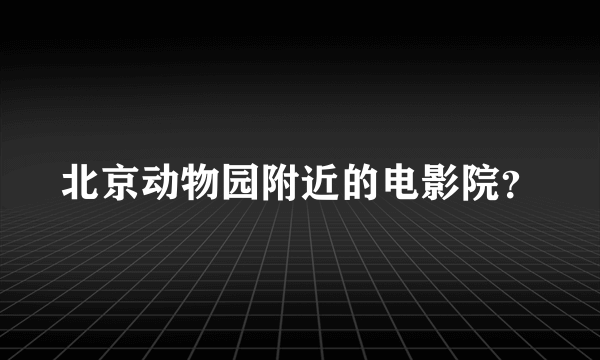 北京动物园附近的电影院?